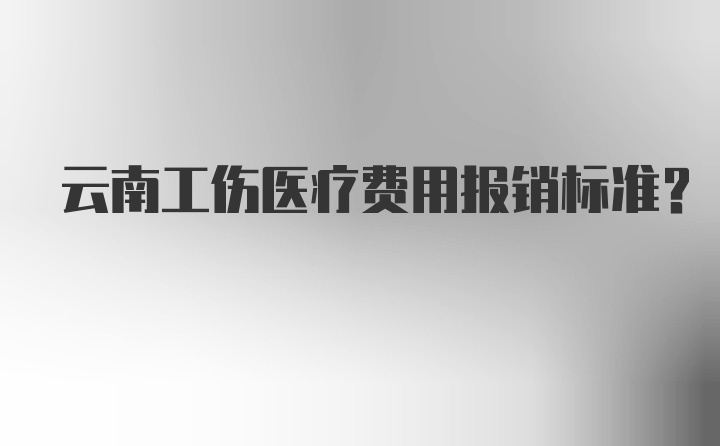 云南工伤医疗费用报销标准？